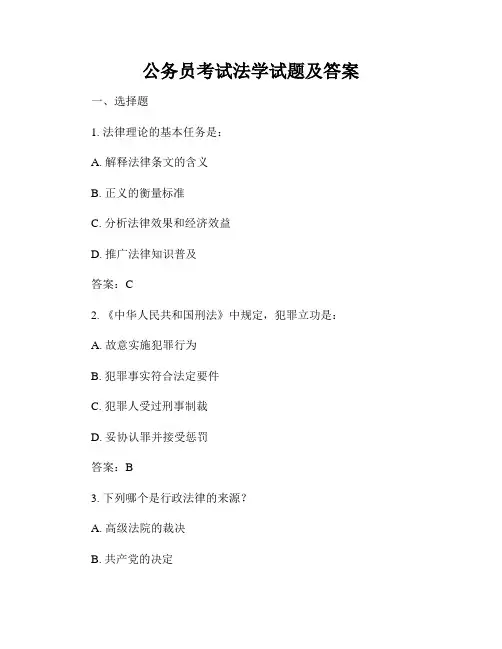 公务员考试法学试题及答案

一、选择题

1. 法律理论的基本任务是：

A. 解释法律条文的含义

B. 正义的衡量标准

C. 分析法律效果和经济效益

D. 推广法律知识普及

答案：C

2. 《中华人民共和国刑法》中规定，犯罪立功是：

A. 故意实施犯罪行为

B. 犯罪事实符合法定要件

C. 犯罪人受过刑事制裁

D. 妥协认罪并接受惩罚

答案：B

3. 下列哪个是行政法律的来源？

A. 高级法院的裁决

B. 共产党的决定